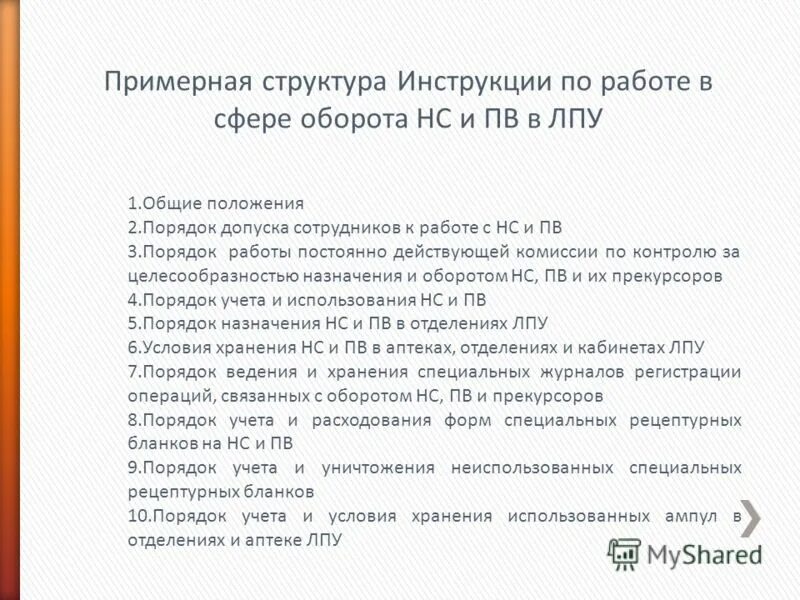 Примерная структура Инструкции по работе в сфере оборота НС и ПВ в ЛПУ

1.Общие положения
2.Порядок допуска сотрудников к работе с НС и ПВ
3.Порядок работы постоянно действующей комиссии по контролю за целесообразностью назначения и оборотом НС, ПВ и их прекурсоров
4.Порядок учета и использования НС и ПВ
5.Порядок назначения НС и ПВ в отделениях ЛПУ
6.Условия хранения НС и ПВ в аптеках, отделениях и кабинетах ЛПУ
7.Порядок ведения и хранения специальных журналов регистрации операций, связанных с оборотом НС, ПВ и прекурсоров
8.Порядок учета и расходования форм специальных рецептурных бланков на НС и ПВ
9.Порядок учета и уничтожения неиспользованных специальных рецептурных бланков
10.Порядок учета и условия хранения использованных ампул в отделениях и аптеке ЛПУ

MyShared